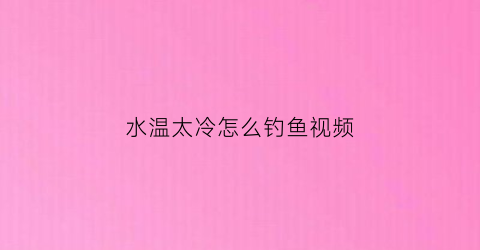 水温太冷怎么钓鱼视频